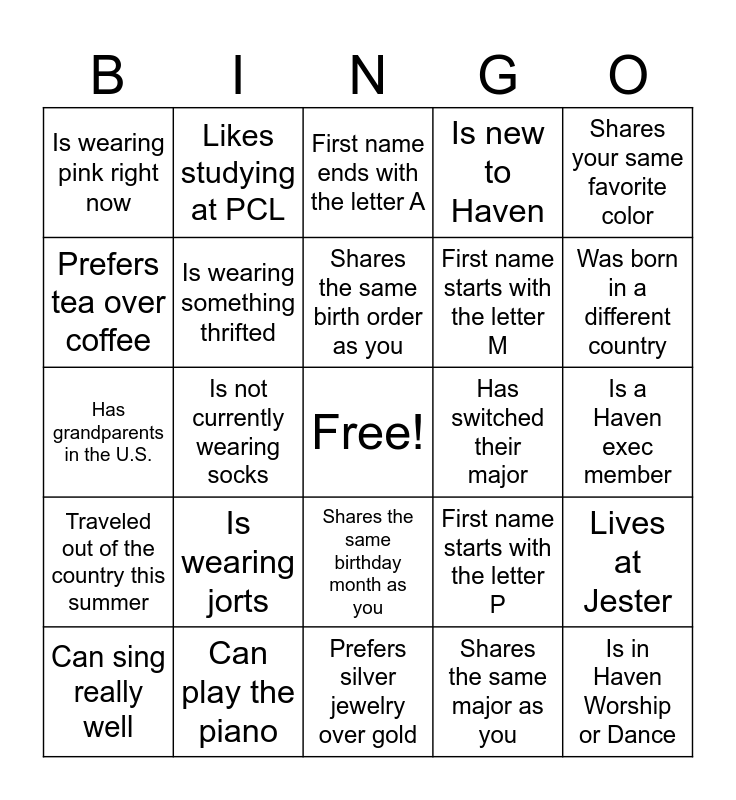 | B | I | N | G | O |
|---|---|---|---|---|
| Is wearing pink right now | Likes studying at PCL | First name ends with the letter A | Is new to Haven | Shares your same favorite color |
| Prefers tea over coffee | Is wearing something thrifted | Shares the same birth order as you | First name starts with the letter M | Was born in a different country |
| Has grandparents in the U.S. | Is not currently wearing socks | Free! | Has switched their major | Is a Haven exec member |
| Traveled out of the country this summer | Is wearing jorts | Shares the same birthday month as you | First name starts with the letter P | Lives at Jester |
| Can sing really well | Can play the piano | Prefers silver jewelry over gold | Shares the same major as you | Is in Haven Worship or Dance |